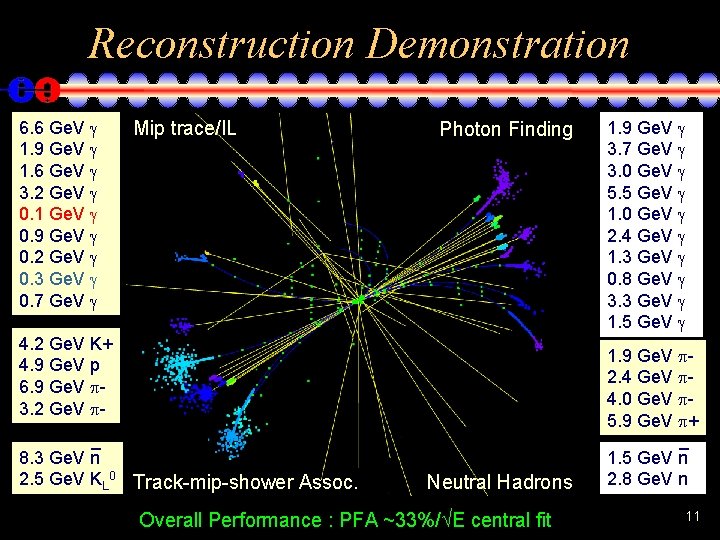 Reconstruction Demonstration

6.6 GeV $\gamma$
1.9 GeV $\gamma$
1.6 GeV $\gamma$
3.2 GeV $\gamma$
0.1 GeV $\gamma$
0.9 GeV $\gamma$
0.2 GeV $\gamma$
0.3 GeV $\gamma$
0.7 GeV $\gamma$

4.2 GeV K+
4.9 GeV p
6.9 GeV $\pi$-
3.2 GeV $\pi$-

8.3 GeV $\bar{n}$
2.5 GeV $K_L^0$

Mip trace/IL

Photon Finding

Track-mip-shower Assoc.

Neutral Hadrons

1.9 GeV $\gamma$
3.7 GeV $\gamma$
3.0 GeV $\gamma$
5.5 GeV $\gamma$
1.0 GeV $\gamma$
2.4 GeV $\gamma$
1.3 GeV $\gamma$
0.8 GeV $\gamma$
3.3 GeV $\gamma$
1.5 GeV $\gamma$

1.9 GeV $\pi$-
2.4 GeV $\pi$-
4.0 GeV $\pi$-
5.9 GeV $\pi$+

1.5 GeV $\bar{n}$
2.8 GeV n

Overall Performance : PFA ~33%/$\sqrt{E}$ central fit

11